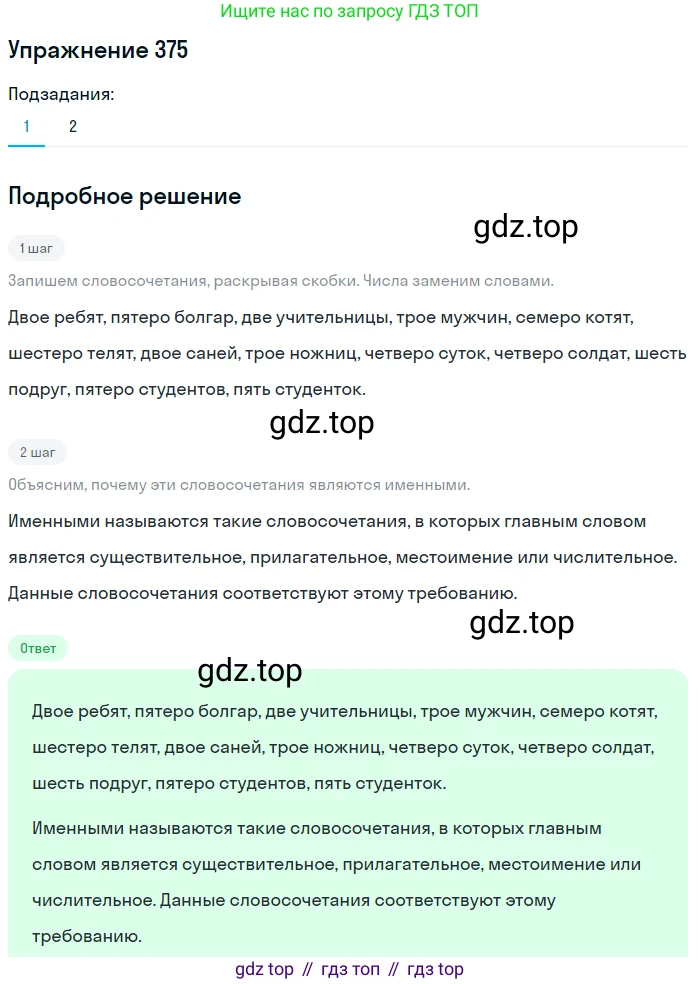 Ищите нас по запросу ГДЗ ТОП

Упражнение 375

Подзадания:

1 2

Подробное решение

gdz.top

1 шаг

Запишем словосочетания, раскрывая скобки. Числа заменим словами.

Двое ребят, пятеро болгар, две учительницы, трое мужчин, семеро котят, шестеро телят, двое саней, трое ножниц, четверо суток, четверо солдат, шесть подруг, пятеро студентов, пять студенток.

gdz.top

2 шаг

Объясним, почему эти словосочетания являются именными.

Именными называются такие словосочетания, в которых главным словом является существительное, прилагательное, местоимение или числительное. Данные словосочетания соответствуют этому требованию.

gdz.top

Ответ

gdz.top

Двое ребят, пятеро болгар, две учительницы, трое мужчин, семеро котят, шестеро телят, двое саней, трое ножниц, четверо суток, четверо солдат, шесть подруг, пятеро студентов, пять студенток.

Именными называются такие словосочетания, в которых главным словом является существительное, прилагательное, местоимение или числительное. Данные словосочетания соответствуют этому требованию.

gdz top // гдз топ // гдз top